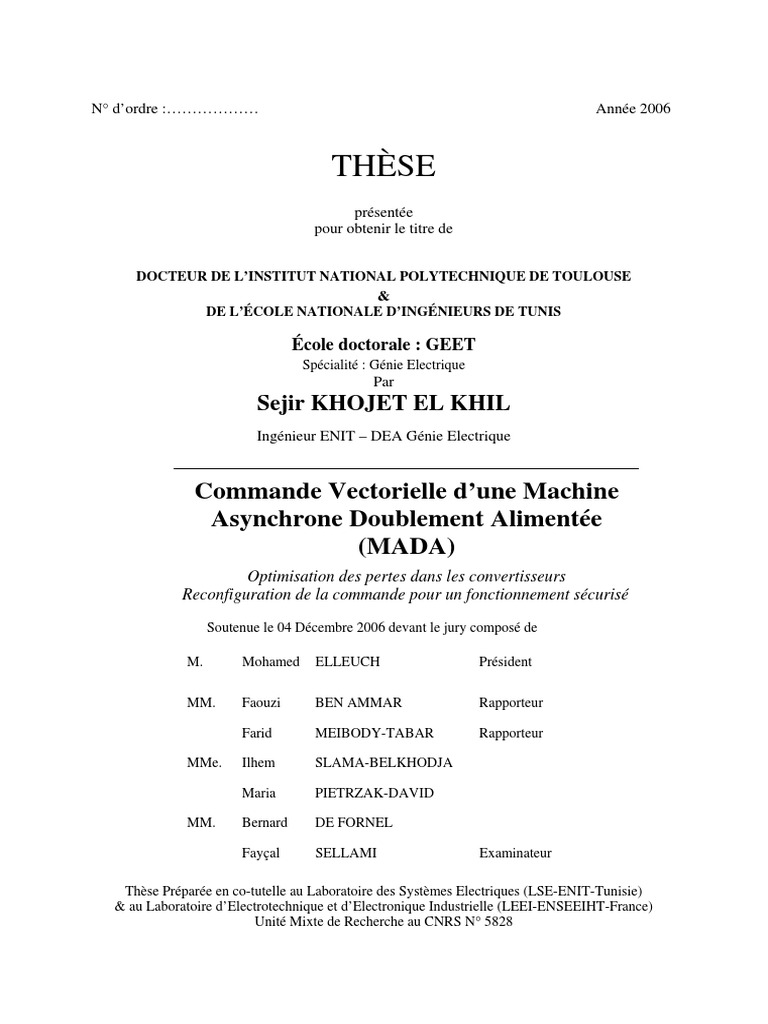 N° d'ordre :………………

Année 2006

THÈSE

présentée
pour obtenir le titre de

DOCTEUR DE L'INSTITUT NATIONAL POLYTECHNIQUE DE TOULOUSE
&
DE L'ÉCOLE NATIONALE D'INGÉNIEURS DE TUNIS

École doctorale : GEET
Spécialité : Génie Electrique
Par

Sejir KHOJET EL KHIL

Ingénieur ENIT – DEA Génie Electrique

Commande Vectorielle d'une Machine Asynchrone Doublement Alimentée (MADA)

Optimisation des pertes dans les convertisseurs
Reconfiguration de la commande pour un fonctionnement sécurisé

Soutenue le 04 Décembre 2006 devant le jury composé de

| | | | |
|---|---|---|---|
| M. | Mohamed | ELLEUCH | Président |
| MM. | Faouzi | BEN AMMAR | Rapporteur |
| | Farid | MEIBODY-TABAR | Rapporteur |
| MMe. | Ilhem | SLAMA-BELKHODJA | |
| | Maria | PIETRZAK-DAVID | |
| MM. | Bernard | DE FORNEL | |
| | Fayçal | SELLAMI | Examinateur |

Thèse Préparée en co-tutelle au Laboratoire des Systèmes Electriques (LSE-ENIT-Tunisie)
& au Laboratoire d'Electrotechnique et d'Electronique Industrielle (LEEI-ENSEEIHT-France)
Unité Mixte de Recherche au CNRS N° 5828